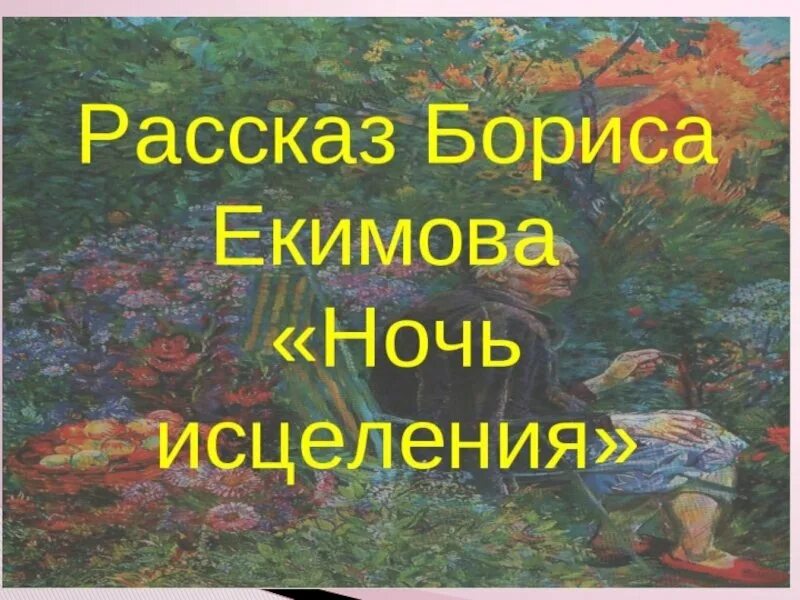 Рассказ Бориса Екимова «Ночь исцеления»